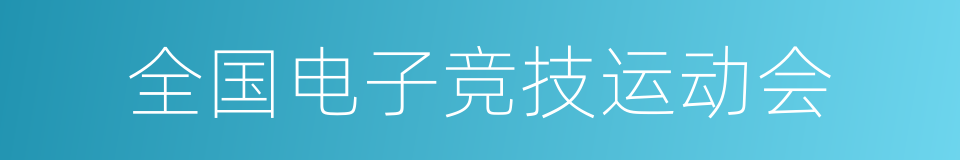 全国电子竞技运动会